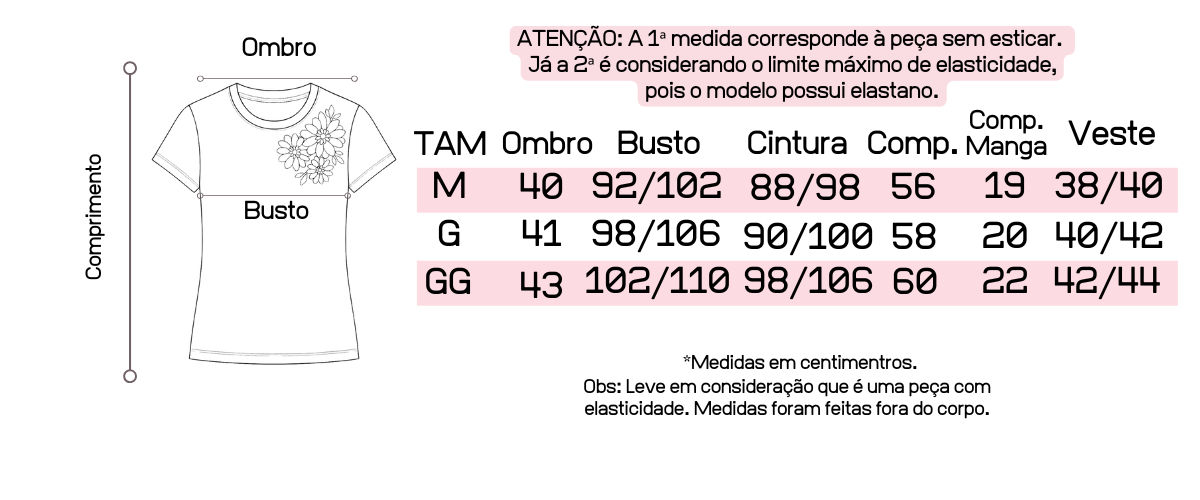 Ombro

Comprimento

Busto

ATENÇÃO: A 1ª medida corresponde à peça sem esticar. Já a 2ª é considerando o limite máximo de elasticidade, pois o modelo possui elastano.

| TAM | Ombro | Busto | Cintura | Comp. | Comp. Manga | Veste |
|---|---|---|---|---|---|---|
| M | 40 | 92/102 | 88/98 | 56 | 19 | 38/40 |
| G | 41 | 98/106 | 90/100 | 58 | 20 | 40/42 |
| GG | 43 | 102/110 | 98/106 | 60 | 22 | 42/44 |

*Medidas em centimentros.
Obs: Leve em consideração que é uma peça com elasticidade. Medidas foram feitas fora do corpo.